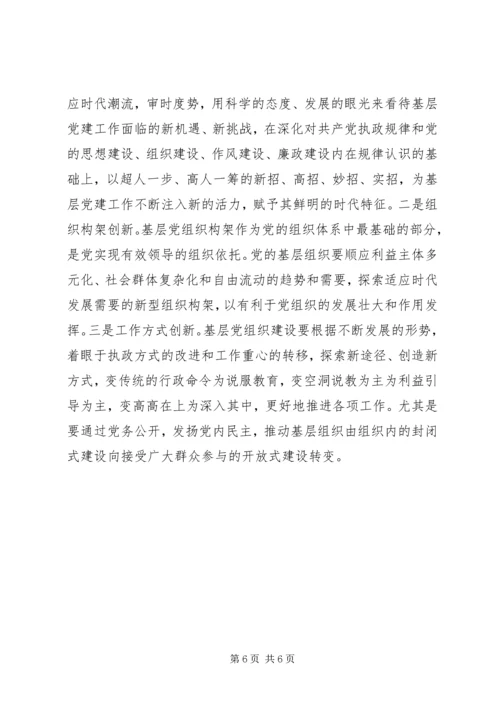 应时代潮流，审时度势，用科学的态度、发展的眼光来看待基层党建工作面临的新机遇、新挑战，在深化对共产党执政规律和党的思想建设、组织建设、作风建设、廉政建设内在规律认识的基础上，以超人一步、高人一筹的新招、高招、妙招、实招，为基层党建工作不断注入新的活力，赋予其鲜明的时代特征。二是组织构架创新。基层党组织构架作为党的组织体系中最基础的部分，是党实现有效领导的组织依托。党的基层组织要顺应利益主体多元化、社会群体复杂化和自由流动的趋势和需要，探索适应时代发展需要的新型组织构架，以有利于党组织的发展壮大和作用发挥。三是工作方式创新。基层党组织建设要根据不断发展的形势，着眼于执政方式的改进和工作重心的转移，探索新途径、创造新方式，变传统的行政命令为说服教育，变空洞说教为主为利益引导为主，变高高在上为深入其中，更好地推进各项工作。尤其是要通过党务公开，发扬党内民主，推动基层组织由组织内的封闭式建设向接受广大群众参与的开放式建设转变。

第 6 页 共 6 页